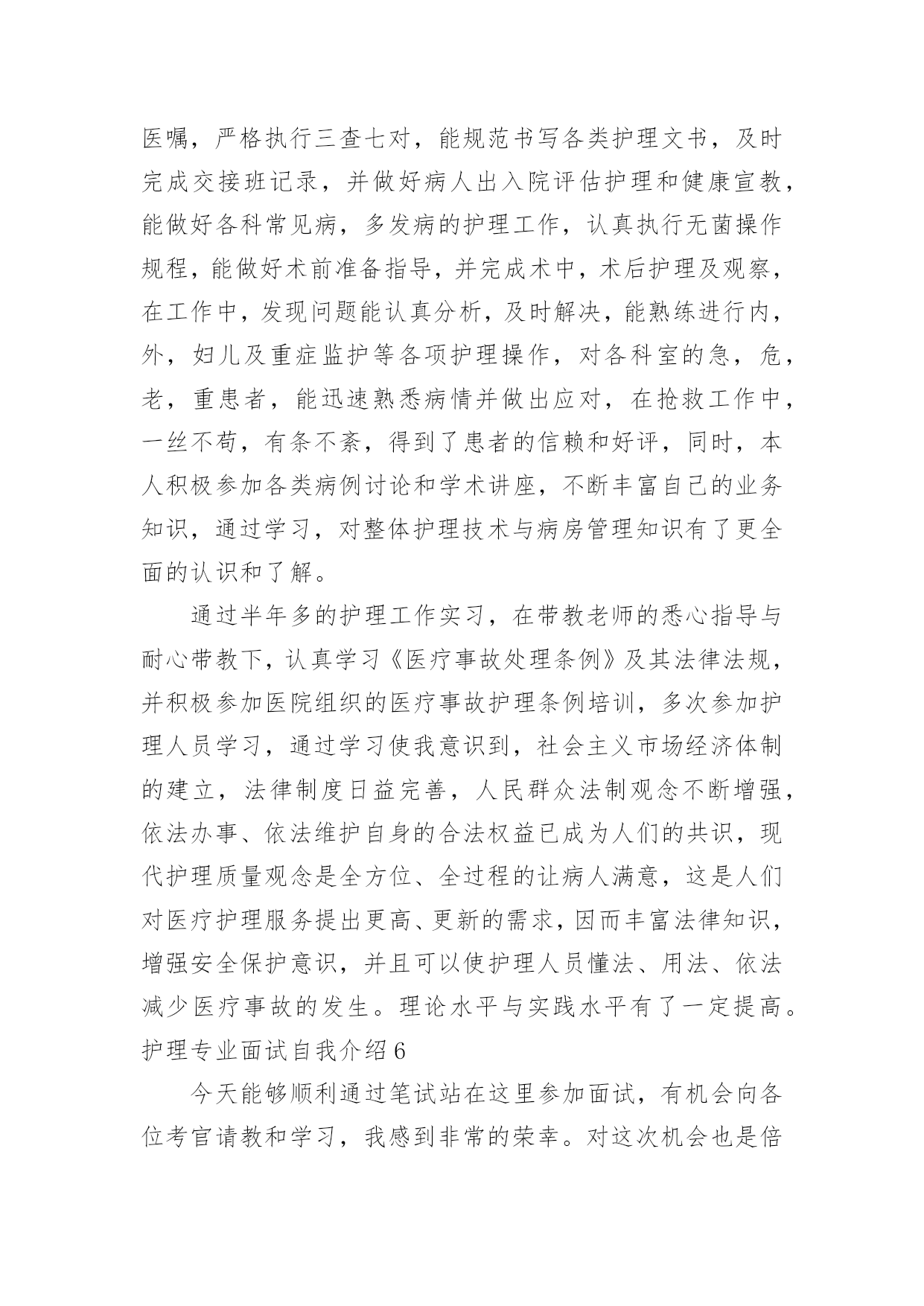 医嘱，严格执行三查七对，能规范书写各类护理文书，及时完成交接班记录，并做好病人出入院评估护理和健康宣教，能做好各科常见病，多发病的护理工作，认真执行无菌操作规程，能做好术前准备指导，并完成术中，术后护理及观察，在工作中，发现问题能认真分析，及时解决，能熟练进行内，外，妇儿及重症监护等各项护理操作，对各科室的急，危，老，重患者，能迅速熟悉病情并做出应对，在抢救工作中，一丝不苟，有条不紊，得到了患者的信赖和好评，同时，本人积极参加各类病例讨论和学术讲座，不断丰富自己的业务知识，通过学习，对整体护理技术与病房管理知识有了更全面的认识和了解。

通过半年多的护理工作实习，在带教老师的悉心指导与耐心带教下，认真学习《医疗事故处理条例》及其法律法规，并积极参加医院组织的医疗事故护理条例培训，多次参加护理人员学习，通过学习使我意识到，社会主义市场经济体制的建立，法律制度日益完善，人民群众法制观念不断增强，依法办事、依法维护自身的合法权益已成为人们的共识，现代护理质量观念是全方位、全过程的让病人满意，这是人们对医疗护理服务提出更高、更新的需求，因而丰富法律知识，增强安全保护意识，并且可以使护理人员懂法、用法、依法减少医疗事故的发生。理论水平与实践水平有了一定提高。

护理专业面试自我介绍 6

今天能够顺利通过笔试站在这里参加面试，有机会向各位考官请教和学习，我感到非常的荣幸。对这次机会也是倍